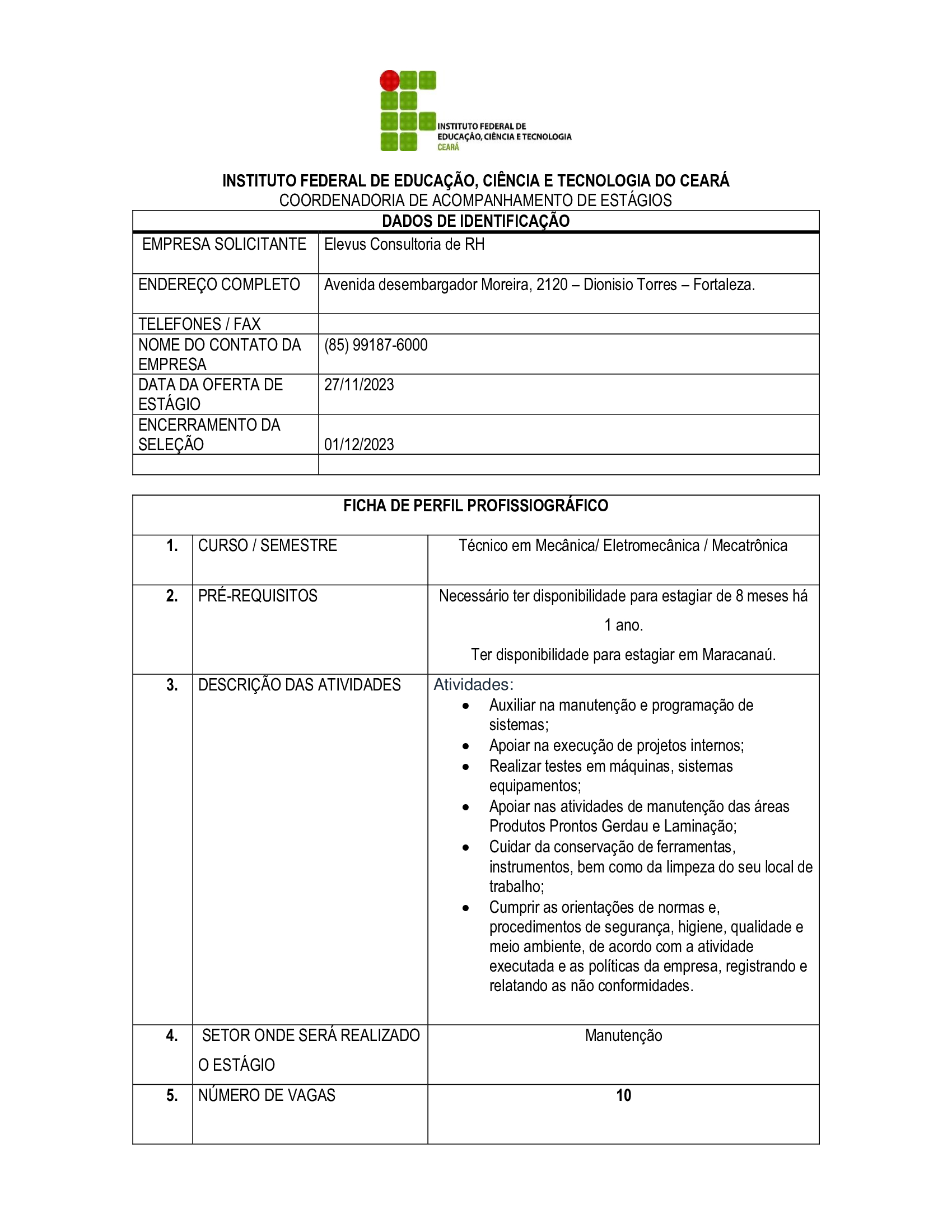 INSTITUTO FEDERAL DE EDUCAÇÃO, CIÊNCIA E TECNOLOGIA CEARÁ

INSTITUTO FEDERAL DE EDUCAÇÃO, CIÊNCIA E TECNOLOGIA DO CEARÁ
COORDENADORIA DE ACOMPANHAMENTO DE ESTÁGIOS

| DADOS DE IDENTIFICAÇÃO | |
|---|---|
| EMPRESA SOLICITANTE | Elevus Consultoria de RH |
| ENDEREÇO COMPLETO | Avenida desembargador Moreira, 2120 – Dionisio Torres – Fortaleza. |
| TELEFONES / FAX | |
| NOME DO CONTATO DA EMPRESA | (85) 99187-6000 |
| DATA DA OFERTA DE ESTÁGIO | 27/11/2023 |
| ENCERRAMENTO DA SELEÇÃO | 01/12/2023 |
| | |

| FICHA DE PERFIL PROFISSIOGRÁFICO | | |
|---|---|---|
| 1. | CURSO / SEMESTRE | Técnico em Mecânica/ Eletromecânica / Mecatrônica |
| 2. | PRÉ-REQUISITOS | Necessário ter disponibilidade para estagiar de 8 meses há 1 ano. Ter disponibilidade para estagiar em Maracanaú. |
| 3. | DESCRIÇÃO DAS ATIVIDADES | Atividades: • Auxiliar na manutenção e programação de sistemas; • Apoiar na execução de projetos internos; • Realizar testes em máquinas, sistemas equipamentos; • Apoiar nas atividades de manutenção das áreas Produtos Prontos Gerdau e Laminação; • Cuidar da conservação de ferramentas, instrumentos, bem como da limpeza do seu local de trabalho; • Cumprir as orientações de normas e, procedimentos de segurança, higiene, qualidade e meio ambiente, de acordo com a atividade executada e as políticas da empresa, registrando e relatando as não conformidades. |
| 4. | SETOR ONDE SERÁ REALIZADO O ESTÁGIO | Manutenção |
| 5. | NÚMERO DE VAGAS | 10 |